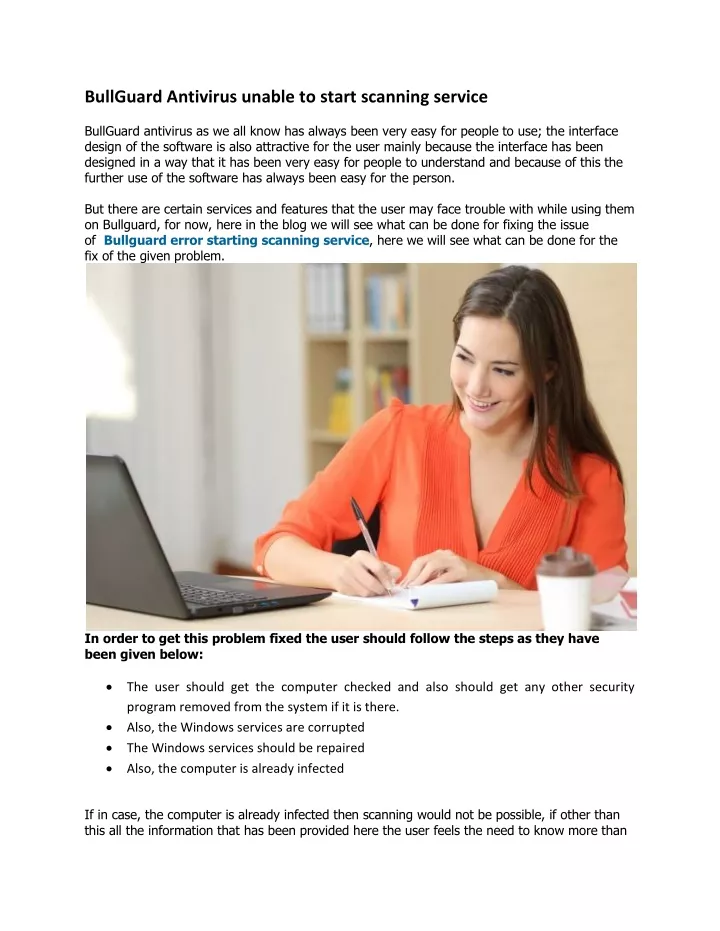 BullGuard Antivirus unable to start scanning service

BullGuard antivirus as we all know has always been very easy for people to use; the interface design of the software is also attractive for the user mainly because the interface has been designed in a way that it has been very easy for people to understand and because of this the further use of the software has always been easy for the person.

But there are certain services and features that the user may face trouble with while using them on Bullguard, for now, here in the blog we will see what can be done for fixing the issue of Bullguard error starting scanning service, here we will see what can be done for the fix of the given problem.

In order to get this problem fixed the user should follow the steps as they have been given below:

• The user should get the computer checked and also should get any other security program removed from the system if it is there.
• Also, the Windows services are corrupted
• The Windows services should be repaired
• Also, the computer is already infected

If in case, the computer is already infected then scanning would not be possible, if other than this all the information that has been provided here the user feels the need to know more than